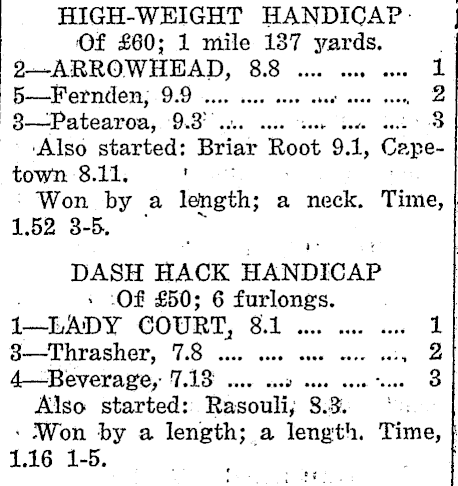 HIGH-WEIGHT HANDICAP
Of £60; 1 mile 137 yards.
2—ARROWHEAD, 8.8 .... .... .... 1
5—Fernden, 9.9 .... .... .... .... .... .... 2
3—Patearoa, 9.3 .... .... .... .... .... 3
Also started: Briar Root 9.1, Capetown 8.11.
Won by a length; a neck. Time, 1.52 3-5.

DASH HACK HANDICAP
Of £50; 6 furlongs.
1—LADY COURT, 8.1 .... .... .... 1
3—Thrasher, 7.8 .... .... .... .... .... 2
4—Beverage, 7.13 .... .... .... .... .... 3
Also started: Rasouli, 8.3.
Won by a length; a length. Time, 1.16 1-5.